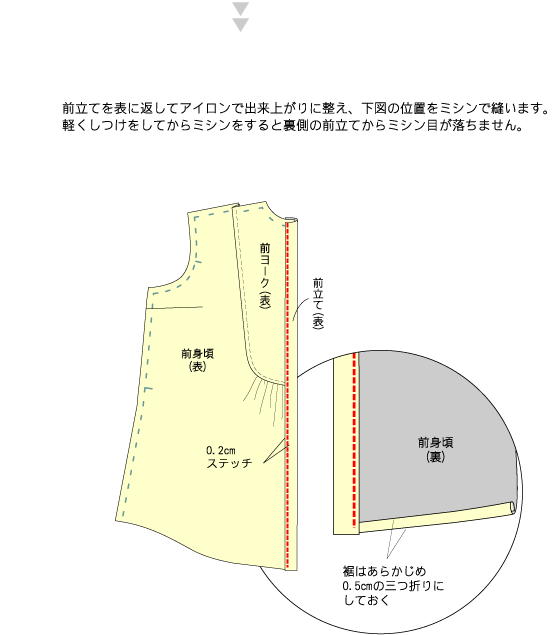 前立てを表に返してアイロンで出来上がりに整え、下図の位置をミシンで縫います。
軽くしつけをしてからミシンをすると裏側の前立てからミシン目が落ちません。

前ヨーク（表）

前立て（表）

前身頃
（表）

0.2cm
ステッチ

前身頃
（裏）

裾はあらかじめ
0.5cmの三つ折りに
しておく